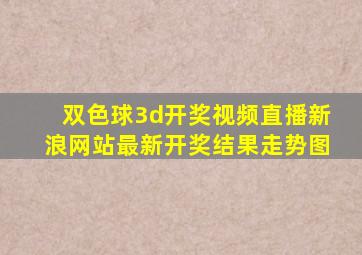 双色球3d开奖视频直播新浪网站最新开奖结果走势图